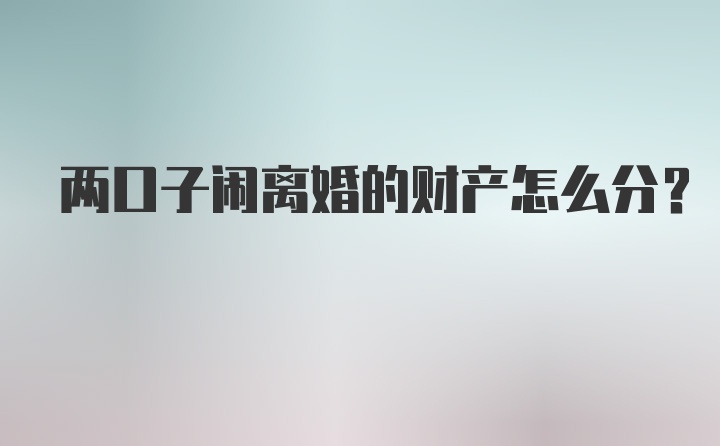 两口子闹离婚的财产怎么分?